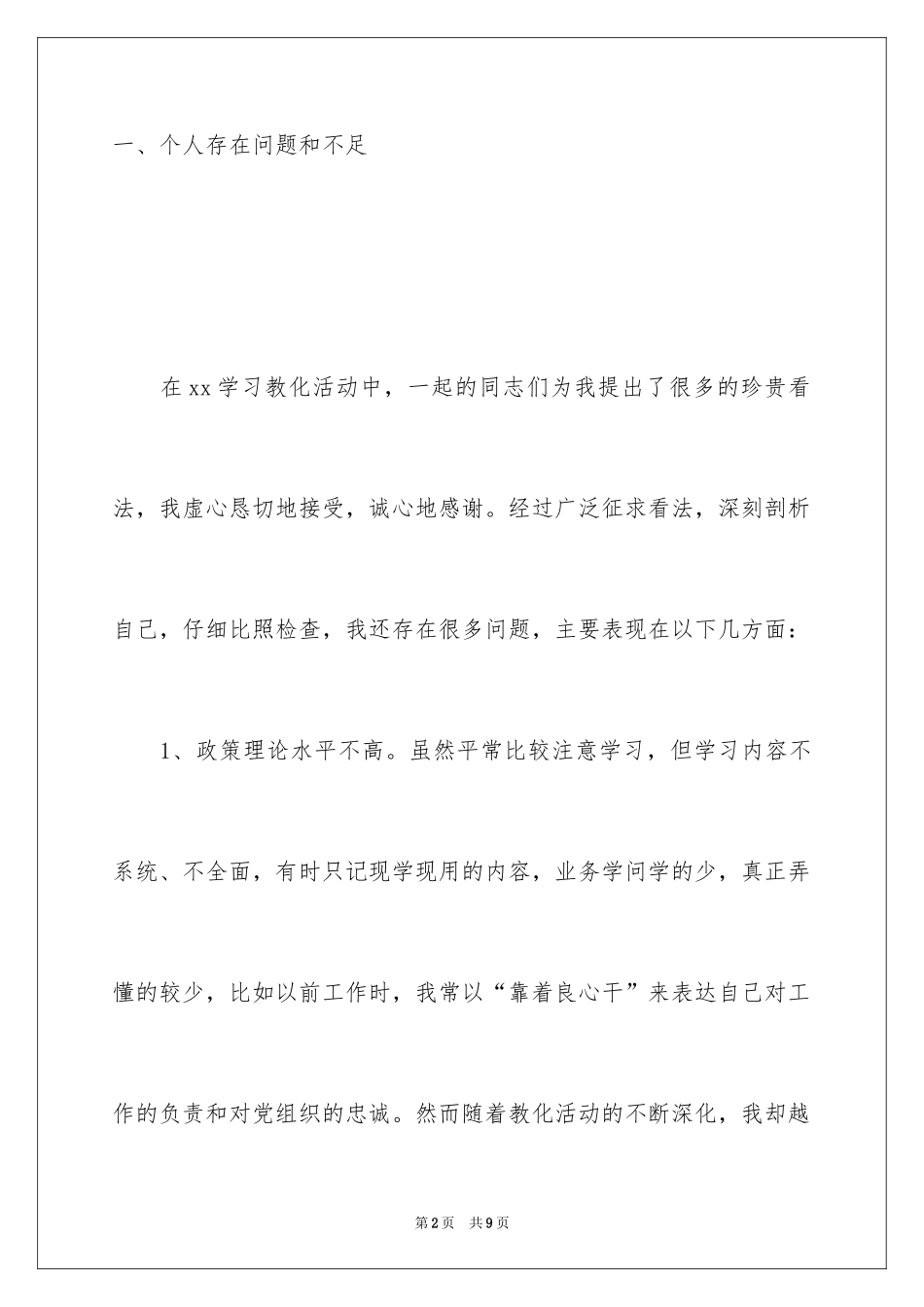 一、个人存在问题和不足

在xx学习教化活动中，一起的同志们为我提出了很多的珍贵看法，我虚心恳切地接受，诚心地感谢。经过广泛征求看法，深刻剖析自己，仔细比照检查，我还存在很多问题，主要表现在以下几方面：

1、政策理论水平不高。虽然平常比较注意学习，但学习内容不系统、不全面，有时只记现学现用的内容，业务学问学的少，真正弄懂的较少，比如以前工作时，我常以“靠着良心干”来表达自己对工作的负责和对党组织的忠诚。然而随着教化活动的不断深化，我却越

第2页　共9页